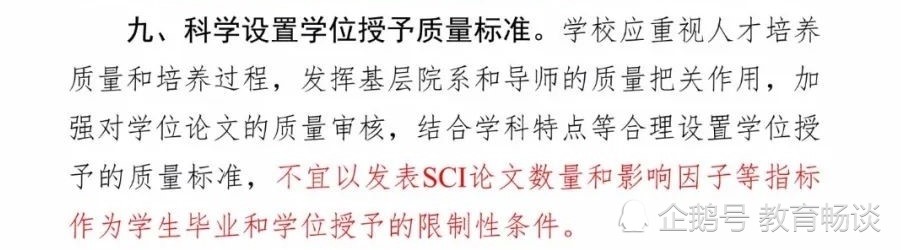 九、科学设置学位授予质量标准。学校应重视人才培养质量和培养过程，发挥基层院系和导师的质量把关作用，加强对学位论文的质量审核，结合学科特点等合理设置学位授予的质量标准，不宜以发表SCI论文数量和影响因子等指标作为学生毕业和学位授予的限制性条件。

企鹅号 教育畅谈